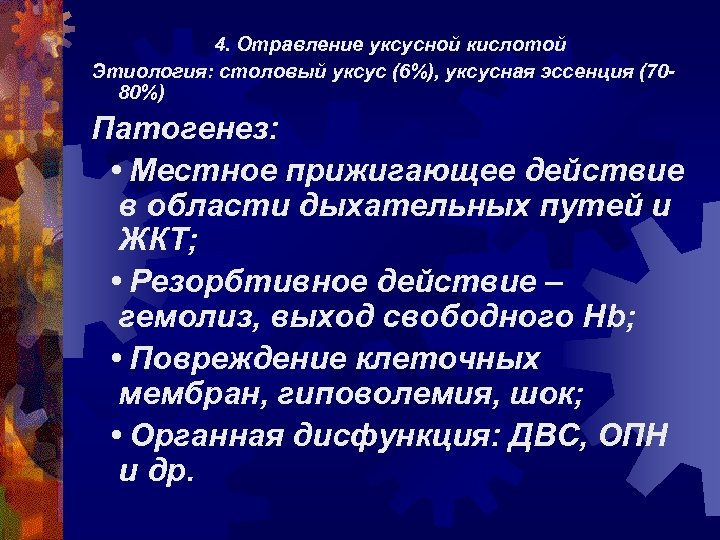 4. Отравление уксусной кислотой

Этиология: столовый уксус (6%), уксусная эссенция (70-80%)

Патогенез:

• Местное прижигающее действие в области дыхательных путей и ЖКТ;

• Резорбтивное действие – гемолиз, выход свободного Hb;

• Повреждение клеточных мембран, гиповолемия, шок;

• Органная дисфункция: ДВС, ОПН и др.